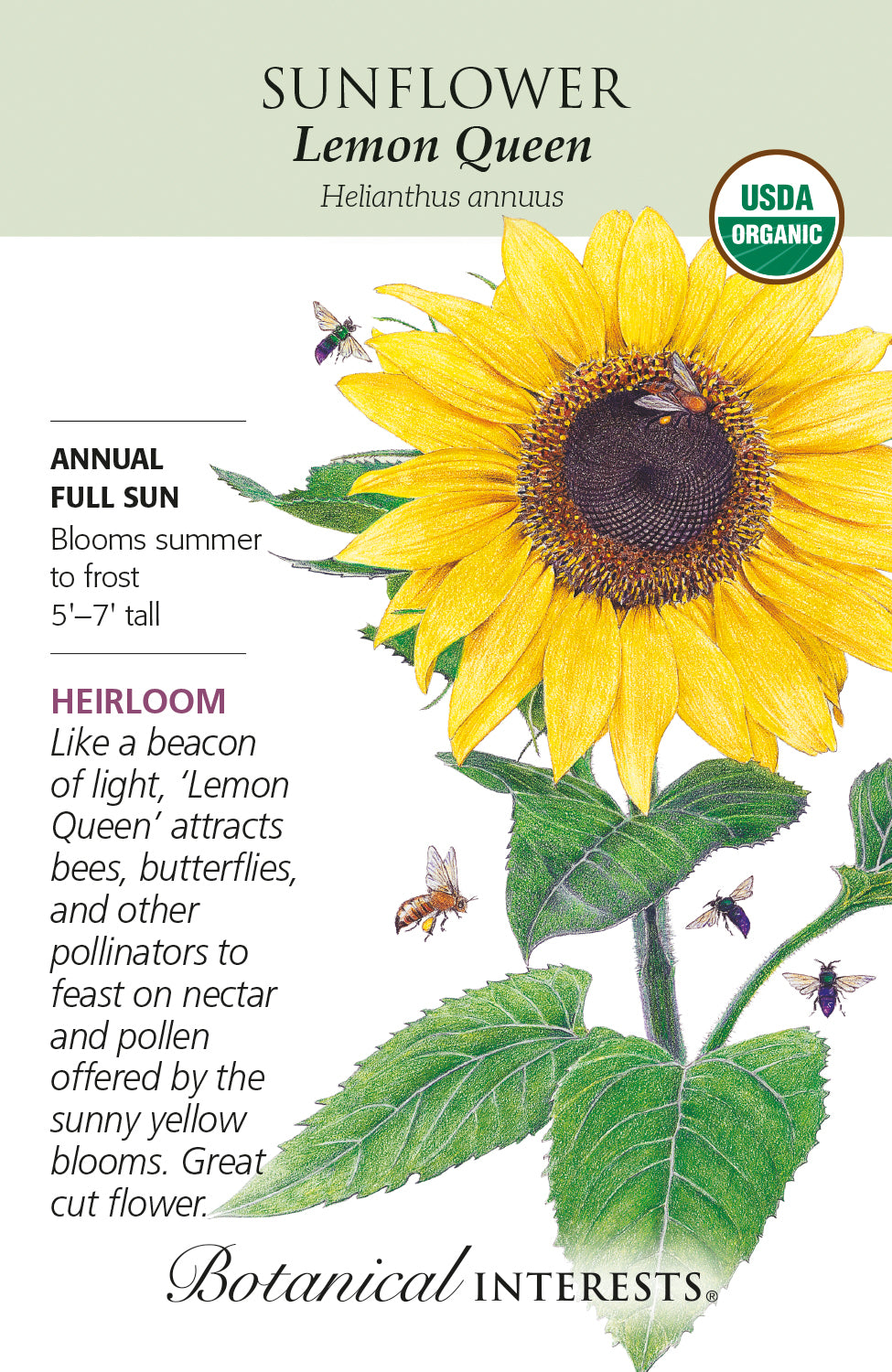 SUNFLOWER
Lemon Queen
Helianthus annuus

USDA
ORGANIC

ANNUAL
FULL SUN
Blooms summer to frost
5'–7' tall

HEIRLOOM
Like a beacon of light, 'Lemon Queen' attracts bees, butterflies, and other pollinators to feast on nectar and pollen offered by the sunny yellow blooms. Great cut flower.

Botanical INTERESTS®